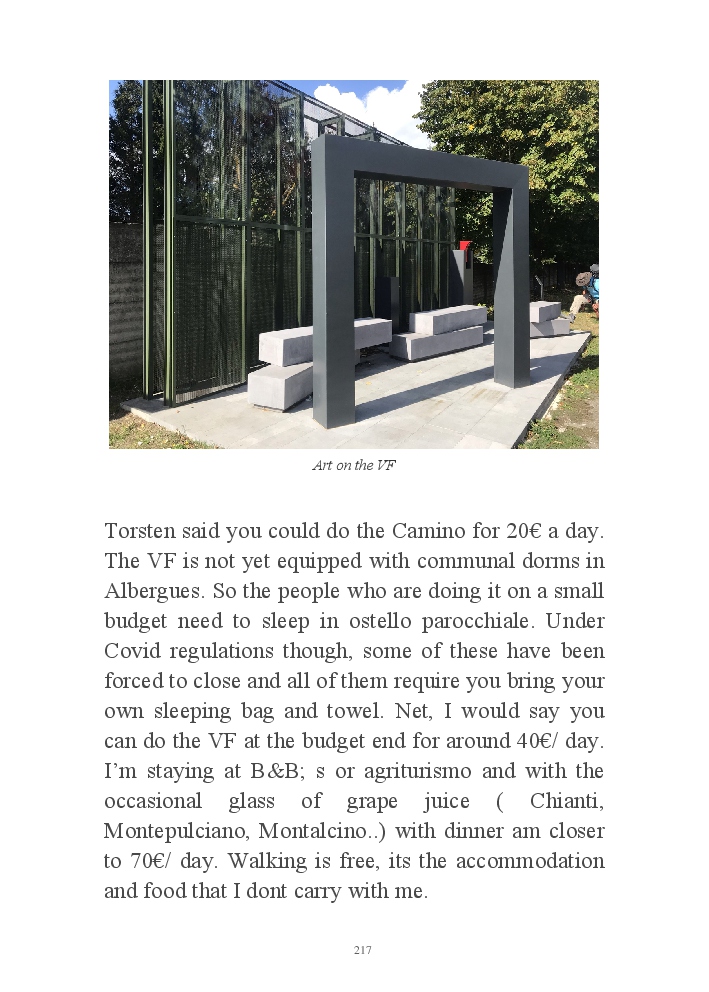 Art on the VF

Torsten said you could do the Camino for 20€ a day. The VF is not yet equipped with communal dorms in Albergues. So the people who are doing it on a small budget need to sleep in ostello parocchiale. Under Covid regulations though, some of these have been forced to close and all of them require you bring your own sleeping bag and towel. Net, I would say you can do the VF at the budget end for around 40€/ day. I'm staying at B&B; s or agriturismo and with the occasional glass of grape juice ( Chianti, Montepulciano, Montalcino..) with dinner am closer to 70€/ day. Walking is free, its the accommodation and food that I dont carry with me.

217